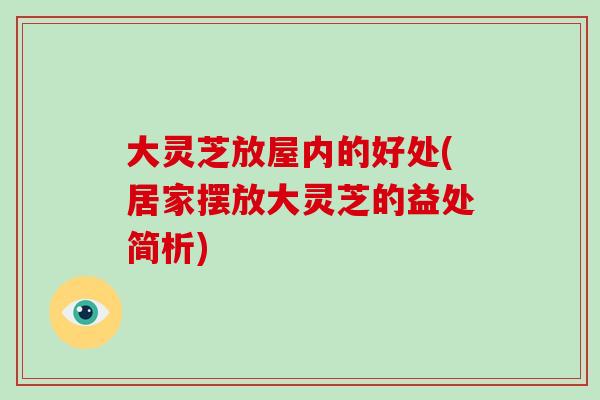 大灵芝放屋内的好处(居家摆放大灵芝的益处简析)